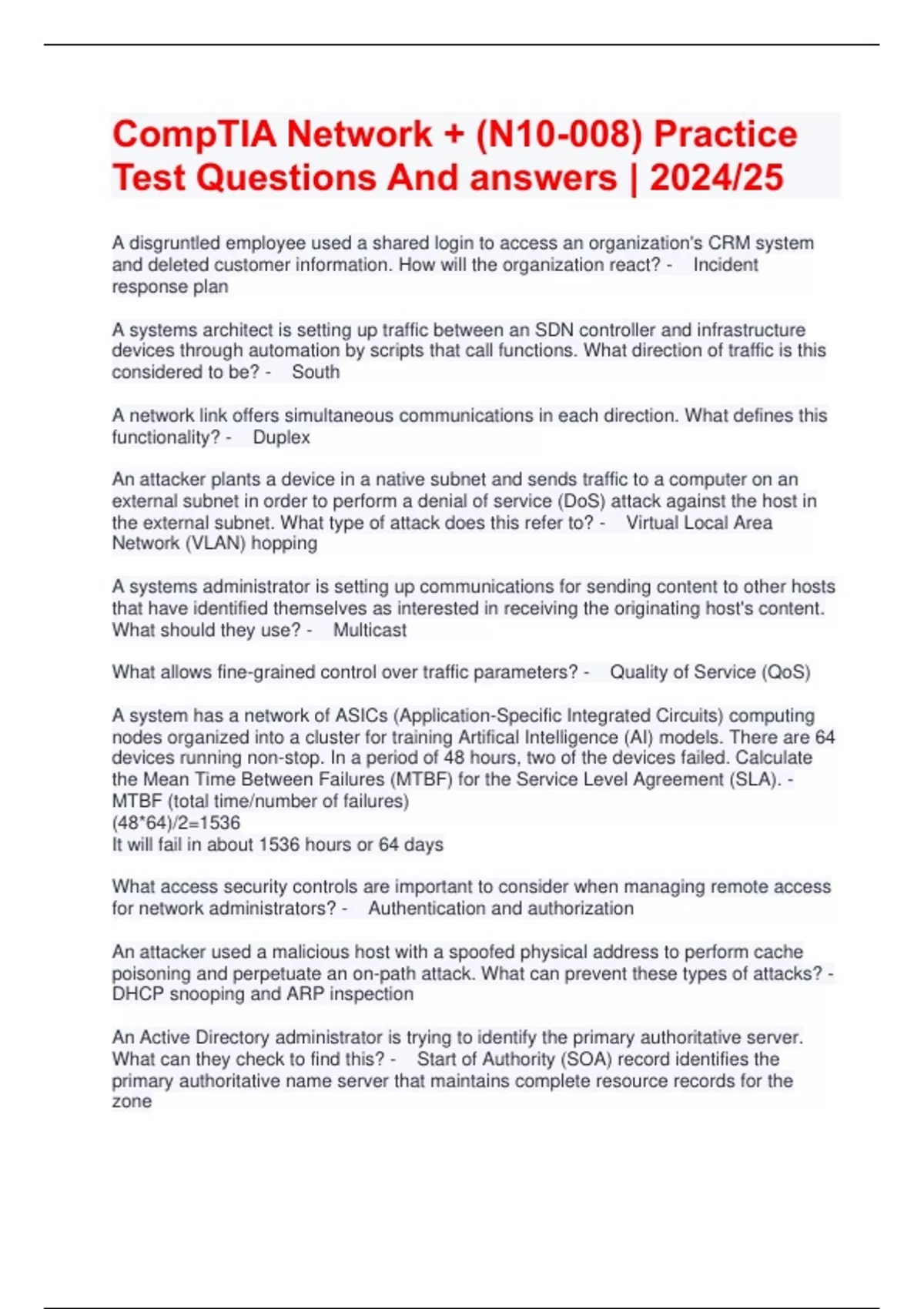 CompTIA Network + (N10-008) Practice Test Questions And answers | 2024/25

A disgruntled employee used a shared login to access an organization's CRM system and deleted customer information. How will the organization react? - Incident response plan

A systems architect is setting up traffic between an SDN controller and infrastructure devices through automation by scripts that call functions. What direction of traffic is this considered to be? - South

A network link offers simultaneous communications in each direction. What defines this functionality? - Duplex

An attacker plants a device in a native subnet and sends traffic to a computer on an external subnet in order to perform a denial of service (DoS) attack against the host in the external subnet. What type of attack does this refer to? - Virtual Local Area Network (VLAN) hopping

A systems administrator is setting up communications for sending content to other hosts that have identified themselves as interested in receiving the originating host's content. What should they use? - Multicast

What allows fine-grained control over traffic parameters? - Quality of Service (QoS)

A system has a network of ASICs (Application-Specific Integrated Circuits) computing nodes organized into a cluster for training Artifical Intelligence (AI) models. There are 64 devices running non-stop. In a period of 48 hours, two of the devices failed. Calculate the Mean Time Between Failures (MTBF) for the Service Level Agreement (SLA). - MTBF (total time/number of failures)
(48*64)/2=1536
It will fail in about 1536 hours or 64 days

What access security controls are important to consider when managing remote access for network administrators? - Authentication and authorization

An attacker used a malicious host with a spoofed physical address to perform cache poisoning and perpetuate an on-path attack. What can prevent these types of attacks? - DHCP snooping and ARP inspection

An Active Directory administrator is trying to identify the primary authoritative server. What can they check to find this? - Start of Authority (SOA) record identifies the primary authoritative name server that maintains complete resource records for the zone